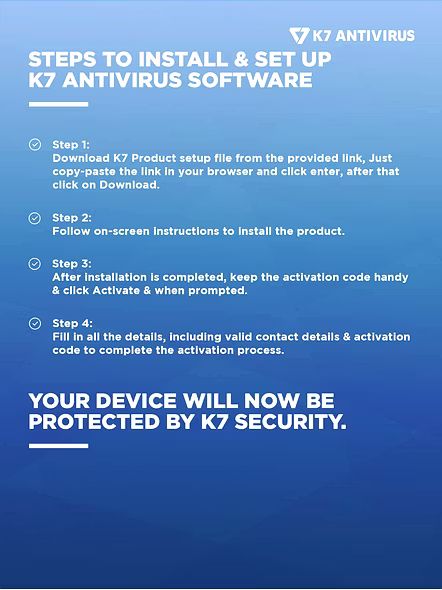 K7 ANTIVIRUS

STEPS TO INSTALL & SET UP K7 ANTIVIRUS SOFTWARE

Step 1:
Download K7 Product setup file from the provided link, Just copy-paste the link in your browser and click enter, after that click on Download.

Step 2:
Follow on-screen instructions to install the product.

Step 3:
After installation is completed, keep the activation code handy & click Activate & when prompted.

Step 4:
Fill in all the details, including valid contact details & activation code to complete the activation process.

YOUR DEVICE WILL NOW BE PROTECTED BY K7 SECURITY.